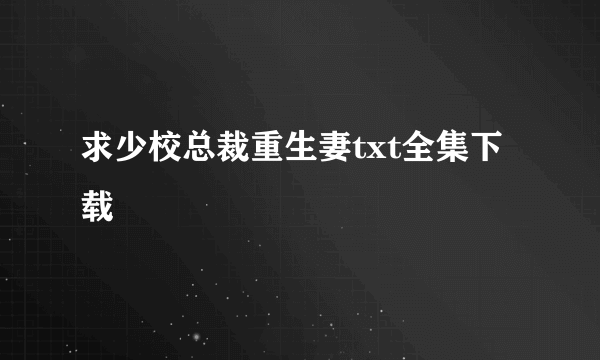 求少校总裁重生妻txt全集下载